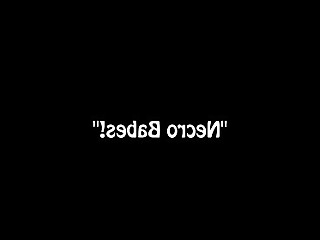 "Necro Babes!"